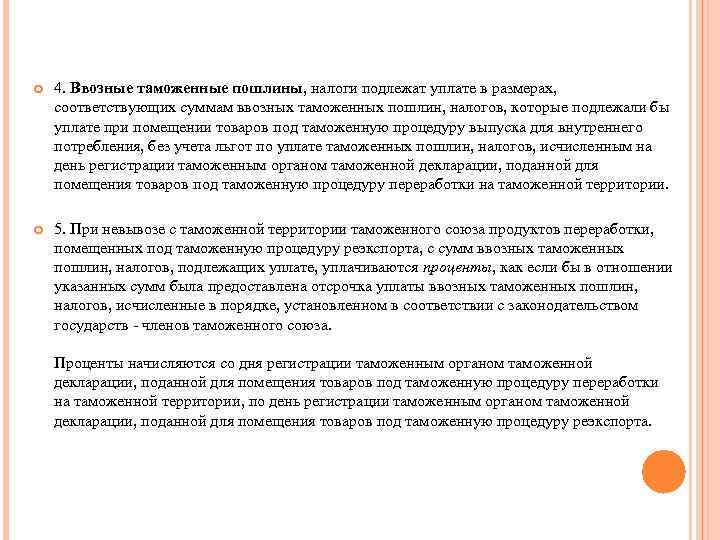 4. Ввозные таможенные пошлины, налоги подлежат уплате в размерах, соответствующих суммам ввозных таможенных пошлин, налогов, которые подлежали бы уплате при помещении товаров под таможенную процедуру выпуска для внутреннего потребления, без учета льгот по уплате таможенных пошлин, налогов, исчисленным на день регистрации таможенным органом таможенной декларации, поданной для помещения товаров под таможенную процедуру переработки на таможенной территории.

5. При невывозе с таможенной территории таможенного союза продуктов переработки, помещенных под таможенную процедуру реэкспорта, с сумм ввозных таможенных пошлин, налогов, подлежащих уплате, уплачиваются проценты, как если бы в отношении указанных сумм была предоставлена отсрочка уплаты ввозных таможенных пошлин, налогов, исчисленные в порядке, установленном в соответствии с законодательством государств - членов таможенного союза.

Проценты начисляются со дня регистрации таможенным органом таможенной декларации, поданной для помещения товаров под таможенную процедуру переработки на таможенной территории, по день регистрации таможенным органом таможенной декларации, поданной для помещения товаров под таможенную процедуру реэкспорта.